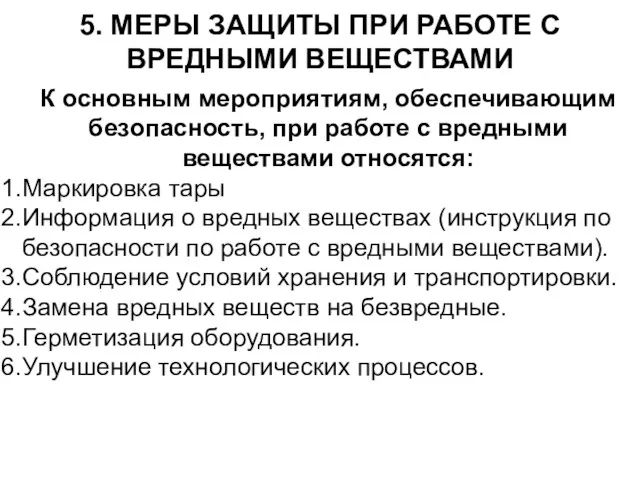 5. МЕРЫ ЗАЩИТЫ ПРИ РАБОТЕ С ВРЕДНЫМИ ВЕЩЕСТВАМИ

К основным мероприятиям, обеспечивающим безопасность, при работе с вредными веществами относятся:

1.Маркировка тары
2.Информация о вредных веществах (инструкция по безопасности по работе с вредными веществами).
3.Соблюдение условий хранения и транспортировки.
4.Замена вредных веществ на безвредные.
5.Герметизация оборудования.
6.Улучшение технологических процессов.